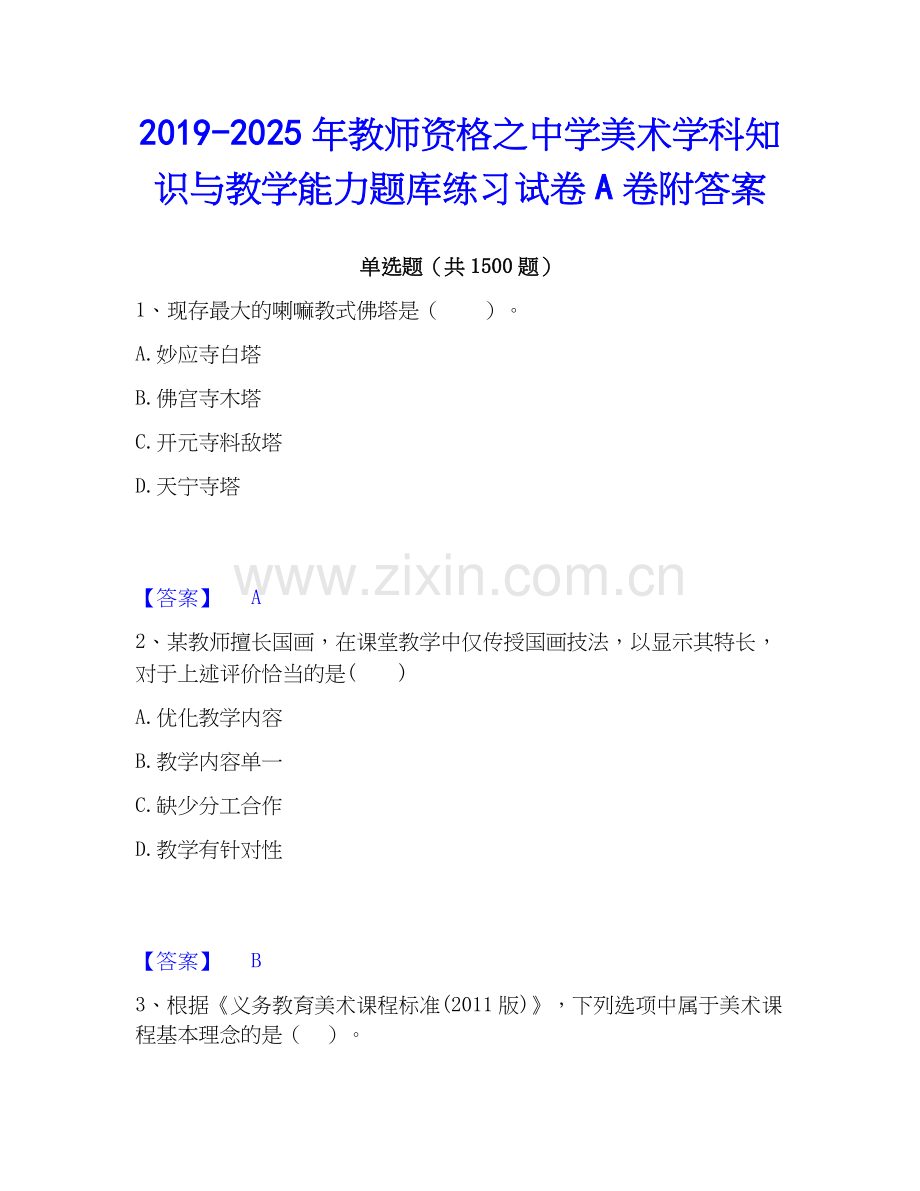 2019-2025 年教师资格之中学美术学科知识与教学能力题库练习试卷 A 卷附答案

单选题（共 1500 题）

1、现存最大的喇嘛教式佛塔是（　　）。

A.妙应寺白塔

B.佛宫寺木塔

C.开元寺料敌塔

D.天宁寺塔

www.zixin.com.cn

【答案】　A

2、某教师擅长国画，在课堂教学中仅传授国画技法，以显示其特长，对于上述评价恰当的是(　　)

A.优化教学内容

B.教学内容单一

C.缺少分工合作

D.教学有针对性

【答案】　B

3、根据《义务教育美术课程标准(2011 版)》，下列选项中属于美术课程基本理念的是（　）。